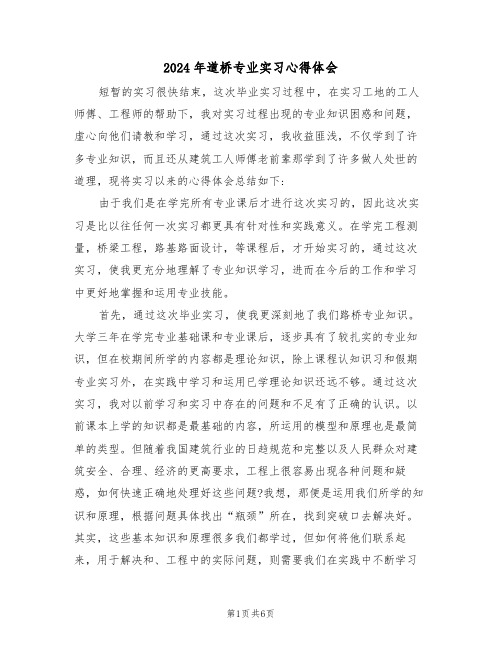 2024年道桥专业实习心得体会

短暂的实习很快结束，这次毕业实习过程中，在实习工地的工人师傅、工程师的帮助下，我对实习过程出现的专业知识困惑和问题，虚心向他们请教和学习，通过这次实习，我收益匪浅，不仅学到了许多专业知识，而且还从建筑工人师傅老前辈那学到了许多做人处世的道理，现将实习以来的心得体会总结如下：

由于我们是在学完所有专业课后才进行这次实习的，因此这次实习是比以往任何一次实习都更具有针对性和实践意义。在学完工程测量，桥梁工程，路基路面设计，等课程后，才开始实习的，通过这次实习，使我更充分地理解了专业知识学习，进而在今后的工作和学习中更好地掌握和运用专业技能。

首先，通过这次毕业实习，使我更深刻地了我们路桥专业知识。大学三年在学完专业基础课和专业课后，逐步具有了较扎实的专业知识，但在校期间所学的内容都是理论知识，除上课程认知识习和假期专业实习外，在实践中学习和运用已学理论知识还远不够。通过这次实习，我对以前学习和实习中存在的问题和不足有了正确的认识。以前课本上学的知识都是最基础的内容，所运用的模型和原理也是最简单的类型。但随着我国建筑行业的日趋规范和完整以及人民群众对建筑安全、合理、经济的更高要求，工程上很容易出现各种问题和疑惑，如何快速正确地处理好这些问题?我想，那便是运用我们所学的知识和原理，根据问题具体找出“瓶颈”所在，找到突破口去解决好。其实，这些基本知识和原理很多我们都学过，但如何将他们联系起来，用于解决和、工程中的实际问题，则需要我们在实践中不断学习

第1页 共6页